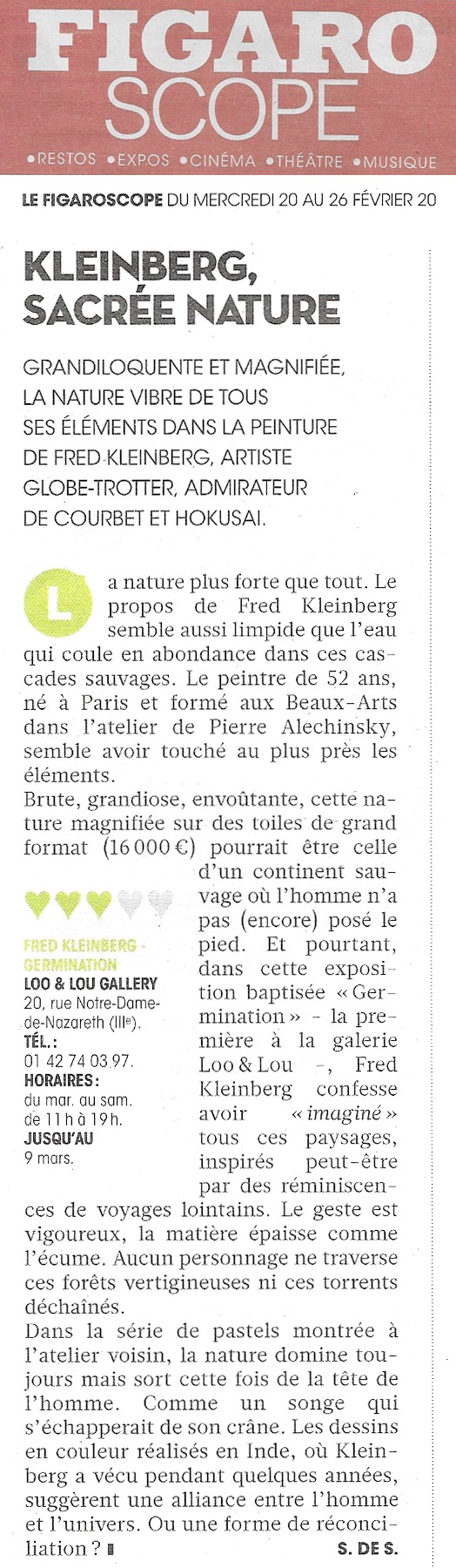 FIGARO SCOPE

•RESTOS •EXPOS •CINÉMA •THÉÂTRE •MUSIQUE

LE FIGAROSCOPE DU MERCREDI 20 AU 26 FÉVRIER 20

KLEINBERG, SACRÉE NATURE

GRANDILOQUENTE ET MAGNIFIÉE, LA NATURE VIBRE DE TOUS SES ÉLÉMENTS DANS LA PEINTURE DE FRED KLEINBERG, ARTISTE GLOBE-TROTTER, ADMIRATEUR DE COURBET ET HOKUSAI.

La nature plus forte que tout. Le propos de Fred Kleinberg semble aussi limpide que l'eau qui coule en abondance dans ces cascades sauvages. Le peintre de 52 ans, né à Paris et formé aux Beaux-Arts dans l'atelier de Pierre Alechinsky, semble avoir touché au plus près les éléments.

Brute, grandiose, envoûtante, cette nature magnifiée sur des toiles de grand format (16 000 €) pourrait être celle d'un continent sauvage où l'homme n'a pas (encore) posé le pied. Et pourtant, dans cette exposition baptisée « Germination » - la première à la galerie Loo & Lou -, Fred Kleinberg confesse avoir « imaginé » tous ces paysages, inspirés peut-être par des réminiscences de voyages lointains. Le geste est vigoureux, la matière épaisse comme l'écume. Aucun personnage ne traverse ces forêts vertigineuses ni ces torrents déchaînés.

Dans la série de pastels montrée à l'atelier voisin, la nature domine toujours mais sort cette fois de la tête de l'homme. Comme un songe qui s'échapperait de son crâne. Les dessins en couleur réalisés en Inde, où Kleinberg a vécu pendant quelques années, suggèrent une alliance entre l'homme et l'univers. Ou une forme de réconciliation ?

S. DE S.

FRED KLEINBERG - GERMINATION
LOO & LOU GALLERY
20, rue Notre-Dame-de-Nazareth (IIIe).
TÉL. :
01 42 74 03 97.
HORAIRES :
du mar. au sam. de 11 h à 19 h.
JUSQU'AU
9 mars.